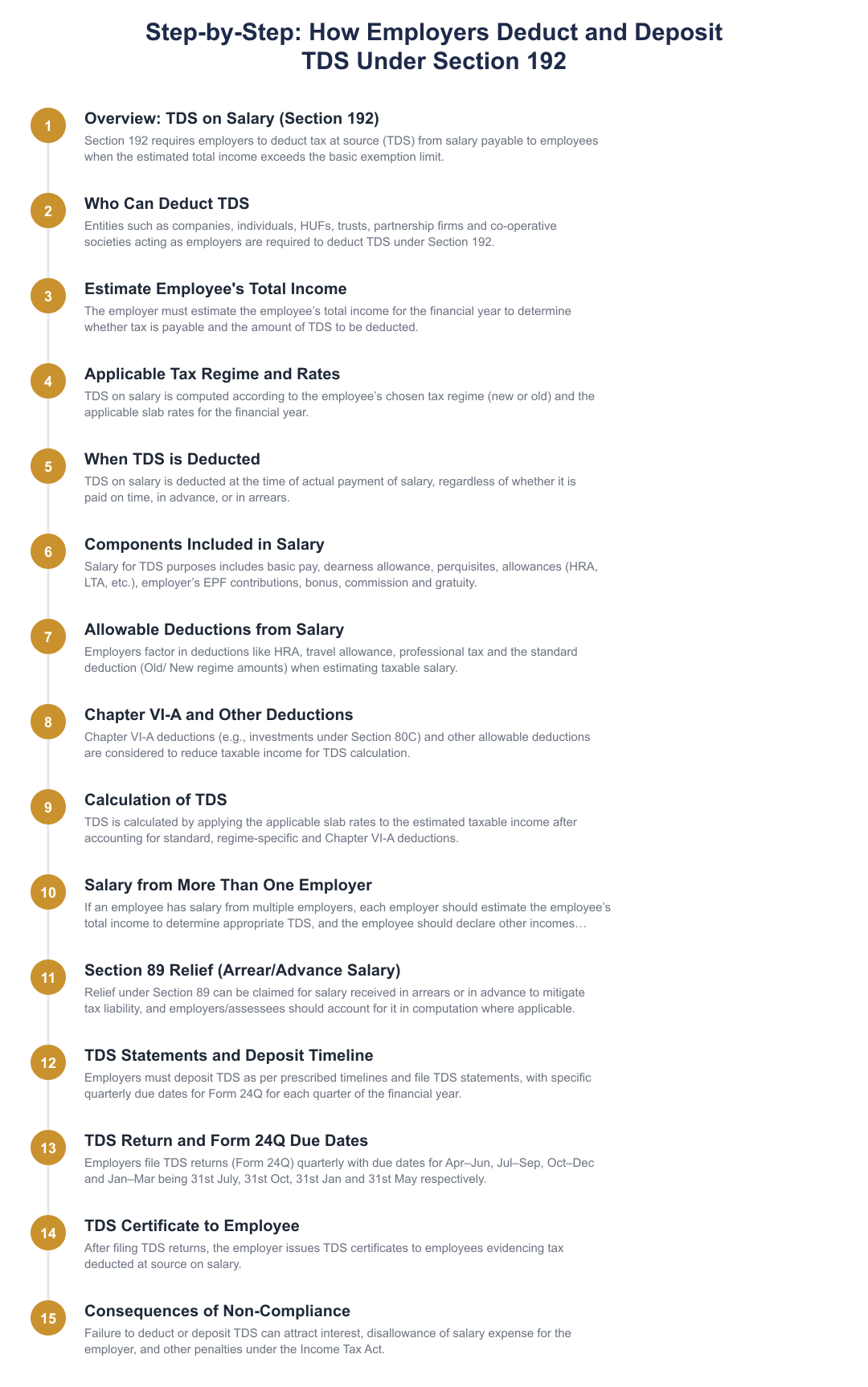 Step-by-Step: How Employers Deduct and Deposit TDS Under Section 192

1
Overview: TDS on Salary (Section 192)
Section 192 requires employers to deduct tax at source (TDS) from salary payable to employees when the estimated total income exceeds the basic exemption limit.

2
Who Can Deduct TDS
Entities such as companies, individuals, HUFs, trusts, partnership firms and co-operative societies acting as employers are required to deduct TDS under Section 192.

3
Estimate Employee's Total Income
The employer must estimate the employee's total income for the financial year to determine whether tax is payable and the amount of TDS to be deducted.

4
Applicable Tax Regime and Rates
TDS on salary is computed according to the employee's chosen tax regime (new or old) and the applicable slab rates for the financial year.

5
When TDS is Deducted
TDS on salary is deducted at the time of actual payment of salary, regardless of whether it is paid on time, in advance, or in arrears.

6
Components Included in Salary
Salary for TDS purposes includes basic pay, dearness allowance, perquisites, allowances (HRA, LTA, etc.), employer's EPF contributions, bonus, commission and gratuity.

7
Allowable Deductions from Salary
Employers factor in deductions like HRA, travel allowance, professional tax and the standard deduction (Old/ New regime amounts) when estimating taxable salary.

8
Chapter VI-A and Other Deductions
Chapter VI-A deductions (e.g., investments under Section 80C) and other allowable deductions are considered to reduce taxable income for TDS calculation.

9
Calculation of TDS
TDS is calculated by applying the applicable slab rates to the estimated taxable income after accounting for standard, regime-specific and Chapter VI-A deductions.

10
Salary from More Than One Employer
If an employee has salary from multiple employers, each employer should estimate the employee's total income to determine appropriate TDS, and the employee should declare other incomes…

11
Section 89 Relief (Arrear/Advance Salary)
Relief under Section 89 can be claimed for salary received in arrears or in advance to mitigate tax liability, and employers/assessees should account for it in computation where applicable.

12
TDS Statements and Deposit Timeline
Employers must deposit TDS as per prescribed timelines and file TDS statements, with specific quarterly due dates for Form 24Q for each quarter of the financial year.

13
TDS Return and Form 24Q Due Dates
Employers file TDS returns (Form 24Q) quarterly with due dates for Apr–Jun, Jul–Sep, Oct–Dec and Jan–Mar being 31st July, 31st Oct, 31st Jan and 31st May respectively.

14
TDS Certificate to Employee
After filing TDS returns, the employer issues TDS certificates to employees evidencing tax deducted at source on salary.

15
Consequences of Non-Compliance
Failure to deduct or deposit TDS can attract interest, disallowance of salary expense for the employer, and other penalties under the Income Tax Act.